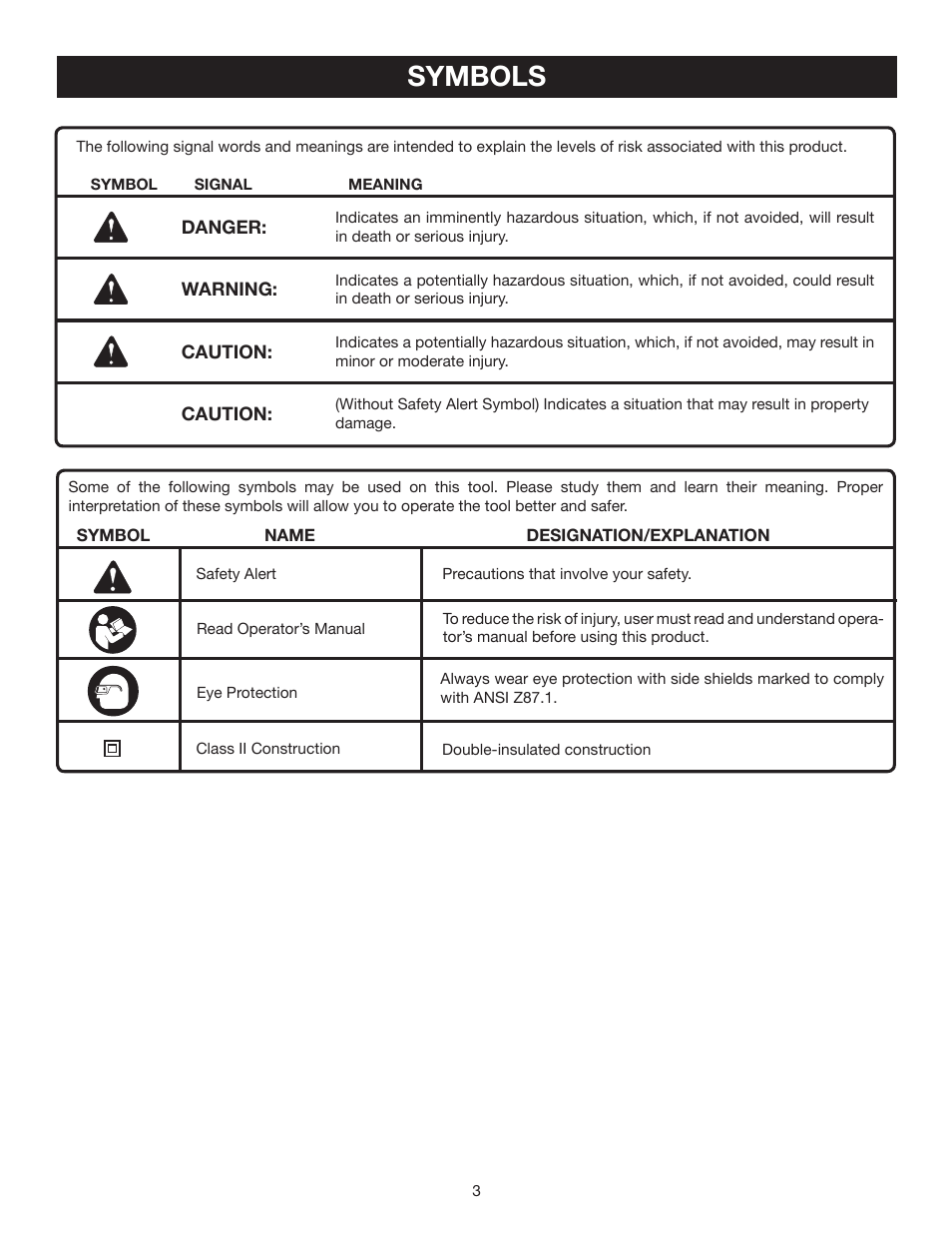 SYMBOLS

The following signal words and meanings are intended to explain the levels of risk associated with this product.

| SYMBOL | SIGNAL | MEANING |
|---|---|---|
| | DANGER: | Indicates an imminently hazardous situation, which, if not avoided, will result in death or serious injury. |
| | WARNING: | Indicates a potentially hazardous situation, which, if not avoided, could result in death or serious injury. |
| | CAUTION: | Indicates a potentially hazardous situation, which, if not avoided, may result in minor or moderate injury. |
| | CAUTION: | (Without Safety Alert Symbol) Indicates a situation that may result in property damage. |

Some of the following symbols may be used on this tool. Please study them and learn their meaning. Proper interpretation of these symbols will allow you to operate the tool better and safer.

| SYMBOL | NAME | DESIGNATION/EXPLANATION |
|---|---|---|
| | Safety Alert | Precautions that involve your safety. |
| | Read Operator's Manual | To reduce the risk of injury, user must read and understand operator's manual before using this product. |
| | Eye Protection | Always wear eye protection with side shields marked to comply with ANSI Z87.1. |
| | Class II Construction | Double-insulated construction |

3